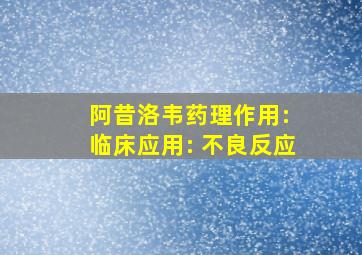 阿昔洛韦药理作用:
临床应用: 不良反应